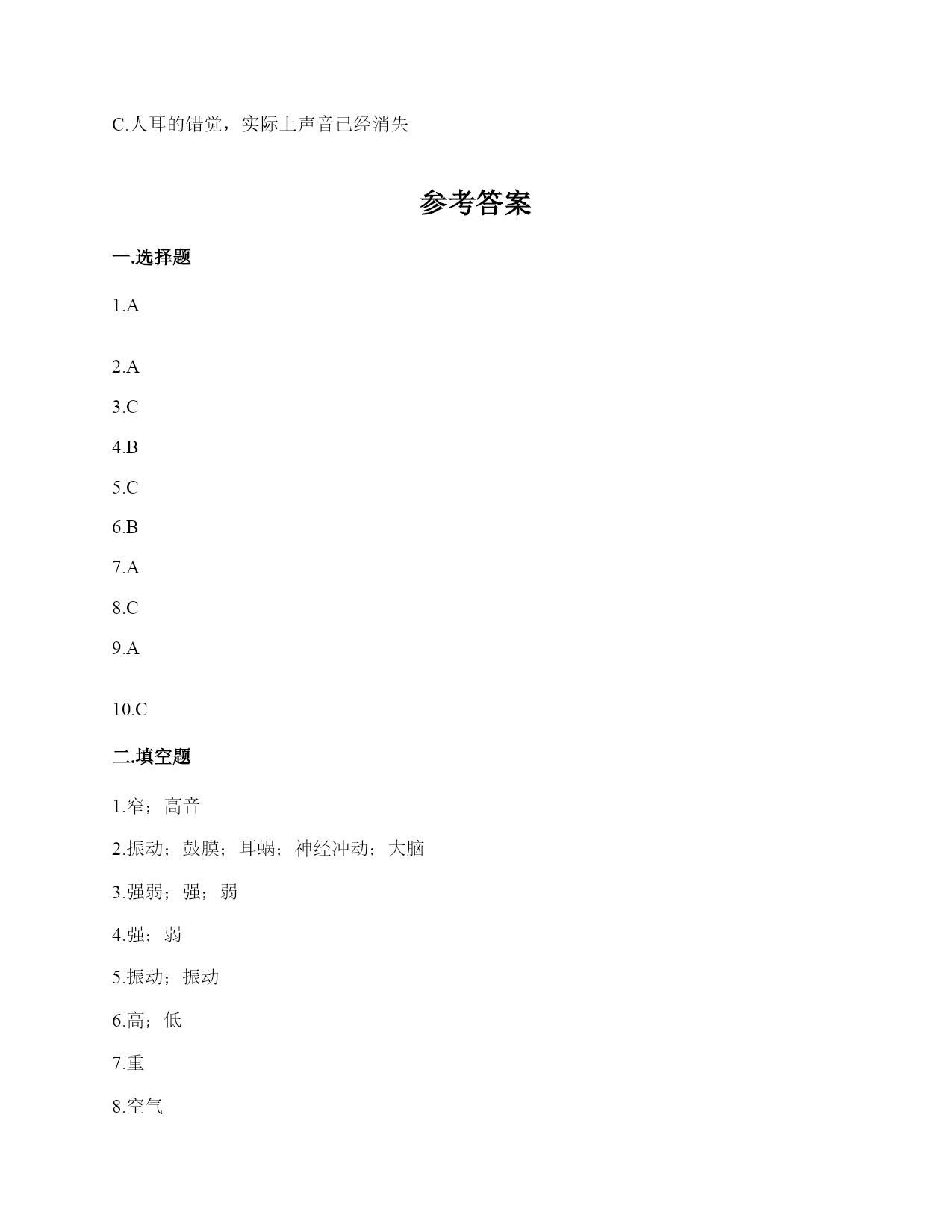 C.人耳的错觉，实际上声音已经消失

参考答案

一.选择题

1.A

2.A

3.C

4.B

5.C

6.B

7.A

8.C

9.A

10.C

二.填空题

1.窄；高音

2.振动；鼓膜；耳蜗；神经冲动；大脑

3.强弱；强；弱

4.强；弱

5.振动；振动

6.高；低

7.重

8.空气